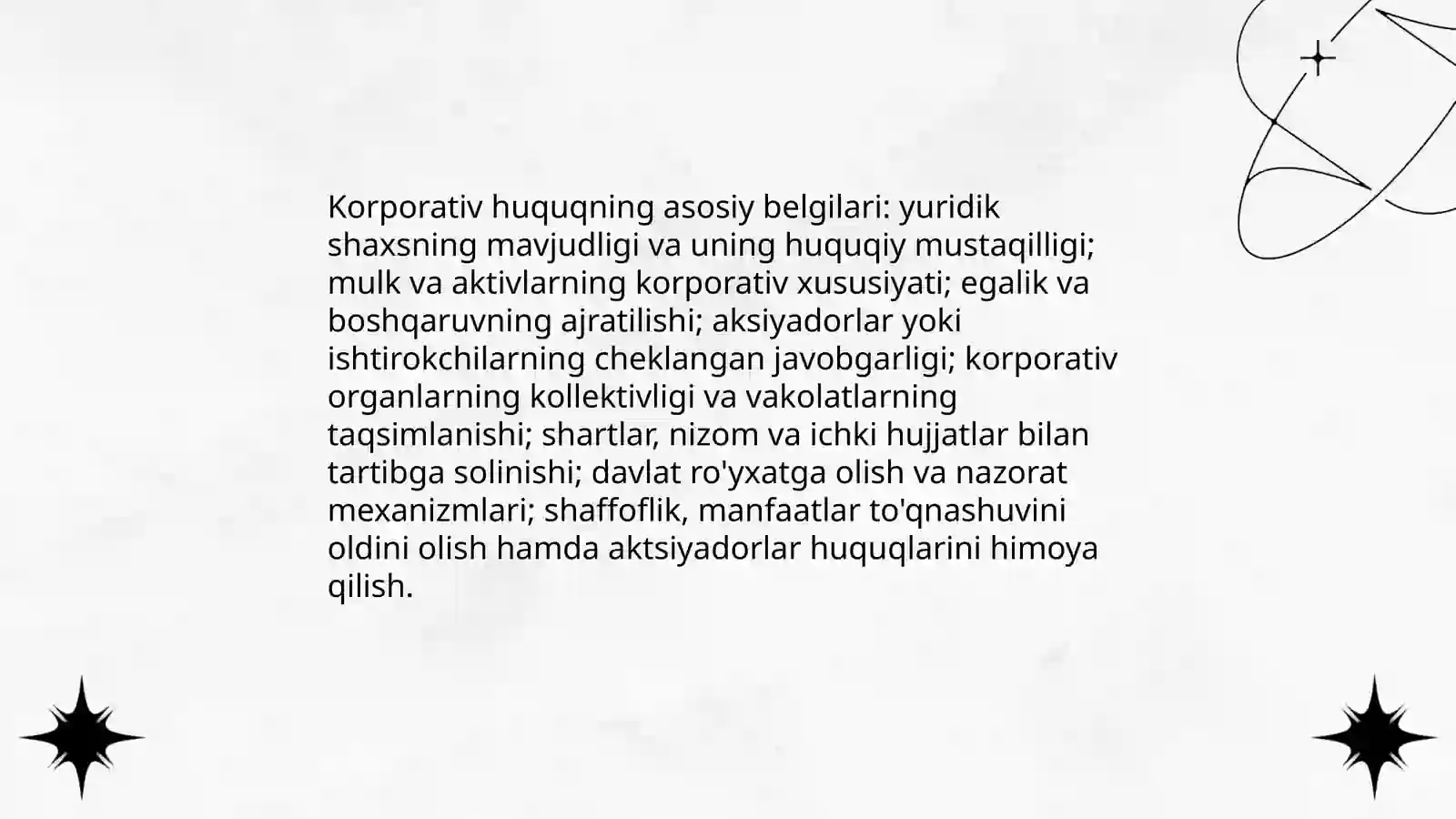 Korporativ huquqning asosiy belgilari: yuridik shaxsning mavjudligi va uning huquqiy mustaqilligi; mulk va aktivlarning korporativ xususiyati; egalik va boshqaruvning ajratilishi; aksiyadorlar yoki ishtirokchilarning cheklangan javobgarligi; korporativ organlarning kollektivligi va vakolatlarning taqsimlanishi; shartlar, nizom va ichki hujjatlar bilan tartibga solinishi; davlat ro'yxatga olish va nazorat mexanizmlari; shaffoflik, manfaatlar to'qnashuvini oldini olish hamda aktsiyadorlar huquqlarini himoya qilish.